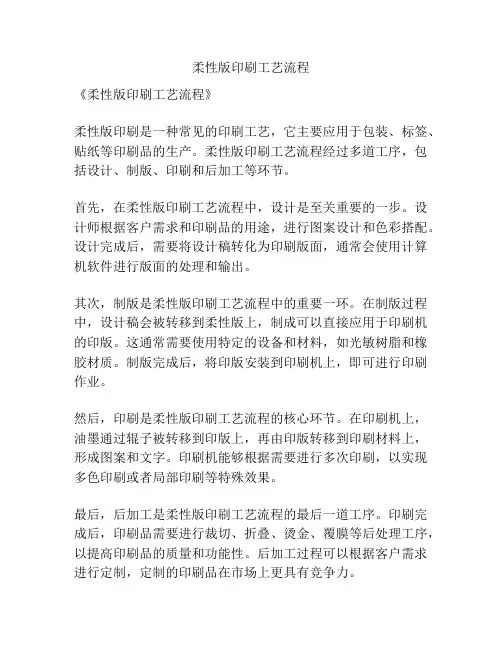 柔性版印刷工艺流程

《柔性版印刷工艺流程》

柔性版印刷是一种常见的印刷工艺，它主要应用于包装、标签、贴纸等印刷品的生产。柔性版印刷工艺流程经过多道工序，包括设计、制版、印刷和后加工等环节。

首先，在柔性版印刷工艺流程中，设计是至关重要的一步。设计师根据客户需求和印刷品的用途，进行图案设计和色彩搭配。设计完成后，需要将设计稿转化为印刷版面，通常会使用计算机软件进行版面的处理和输出。

其次，制版是柔性版印刷工艺流程中的重要一环。在制版过程中，设计稿会被转移到柔性版上，制成可以直接应用于印刷机的印版。这通常需要使用特定的设备和材料，如光敏树脂和橡胶材质。制版完成后，将印版安装到印刷机上，即可进行印刷作业。

然后，印刷是柔性版印刷工艺流程的核心环节。在印刷机上，油墨通过辊子被转移到印版上，再由印版转移到印刷材料上，形成图案和文字。印刷机能够根据需要进行多次印刷，以实现多色印刷或者局部印刷等特殊效果。

最后，后加工是柔性版印刷工艺流程的最后一道工序。印刷完成后，印刷品需要进行裁切、折叠、烫金、覆膜等后处理工序，以提高印刷品的质量和功能性。后加工过程可以根据客户需求进行定制，定制的印刷品在市场上更具有竞争力。